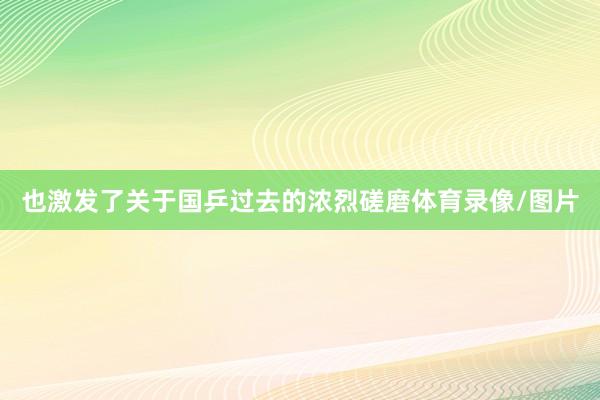 也激发了关于国乒过去的浓烈磋磨体育录像/图片